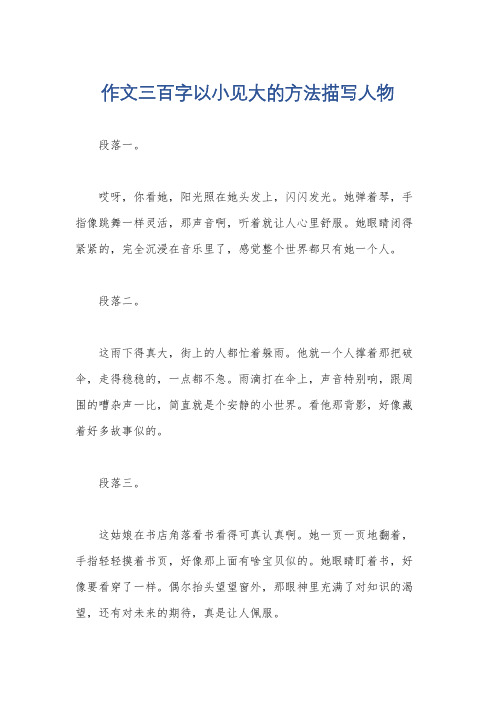 作文三百字以小见大的方法描写人物

段落一。

哎呀，你看她，阳光照在她头发上，闪闪发光。她弹着琴，手指像跳舞一样灵活，那声音啊，听着就让人心里舒服。她眼睛闭得紧紧的，完全沉浸在音乐里了，感觉整个世界都只有她一个人。

段落二。

这雨下得真大，街上的人都忙着躲雨。他就一个人撑着那把破伞，走得稳稳的，一点都不急。雨滴打在伞上，声音特别响，跟周围的嘈杂声一比，简直就是个安静的小世界。看他那背影，好像藏着好多故事似的。

段落三。

这姑娘在书店角落看书看得可真认真啊。她一页一页地翻着，手指轻轻摸着书页，好像那上面有啥宝贝似的。她眼睛盯着书，好像要看穿了一样。偶尔抬头望望窗外，那眼神里充满了对知识的渴望，还有对未来的期待，真是让人佩服。